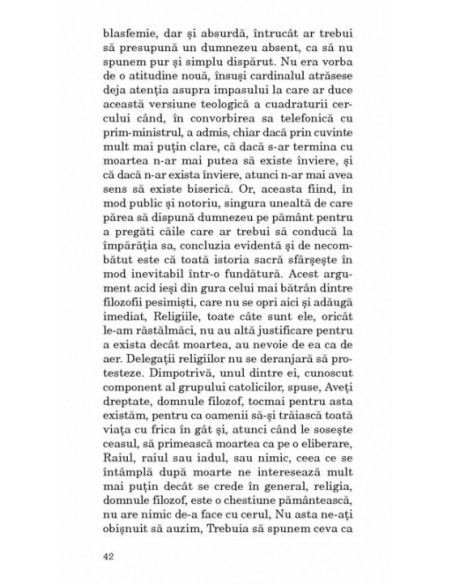 blasfemie, dar și absurdă, întrucât ar trebui să presupună un dumnezeu absent, ca să nu spunem pur și simplu dispărut. Nu era vorba de o atitudine nouă, însuși cardinalul atrăsese deja atenția asupra impasului la care ar duce această versiune teologică a cuadraturii cercului când, în convorbirea sa telefonică cu prim-ministrul, a admis, chiar dacă prin cuvinte mult mai puțin clare, că dacă s-ar termina cu moartea n-ar mai putea să existe înviere, și că dacă n-ar exista înviere, atunci n-ar mai avea sens să existe biserică. Or, aceasta fiind, în mod public și notoriu, singura unealtă de care părea să dispună dumnezeu pe pământ pentru a pregăti căile care ar trebui să conducă la împărăția sa, concluzia evidentă și de necombătut este că toată istoria sacră sfârșește în mod inevitabil într-o fundătură. Acest argument acid ieși din gura celui mai bătrân dintre filozofii pesimiști, care nu se opri aici și adăugă imediat, Religiile, toate câte sunt ele, oricât le-am răstălmăci, nu au altă justificare pentru a exista decât moartea, au nevoie de ea ca de aer. Delegații religiilor nu se deranjară să protesteze. Dimpotrivă, unul dintre ei, cunoscut component al grupului catolicilor, spuse, Aveți dreptate, domnule filozof, tocmai pentru asta existăm, pentru ca oamenii să-și trăiască toată viața cu frica în gât și, atunci când le sosește ceasul, să primească moartea ca pe o eliberare, Raiul, raiul sau iadul, sau nimic, ceea ce se întâmplă după moarte ne interesează mult mai puțin decât se crede în general, religia, domnule filozof, este o chestiune pământească, nu are nimic de-a face cu cerul, Nu asta ne-ați obișnuit să auzim, Trebuia să spunem ceva ca

42